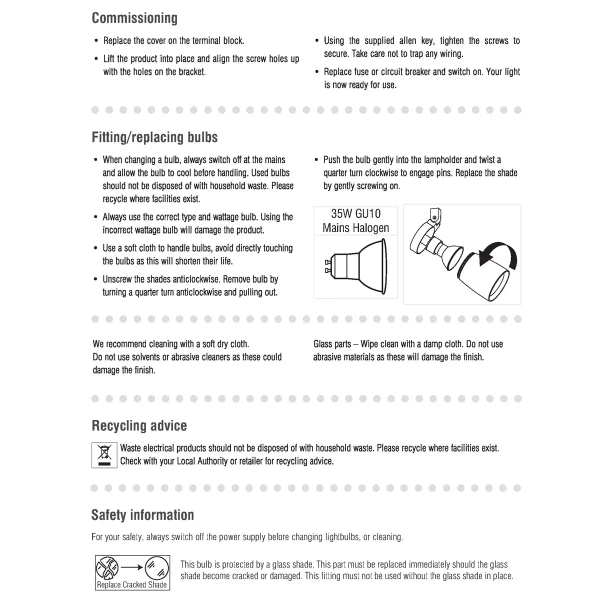 Commissioning

• Replace the cover on the terminal block.

• Lift the product into place and align the screw holes up with the holes on the bracket.

• Using the supplied allen key, tighten the screws to secure. Take care not to trap any wiring.

• Replace fuse or circuit breaker and switch on. Your light is now ready for use.

Fitting/replacing bulbs

• When changing a bulb, always switch off at the mains and allow the bulb to cool before handling. Used bulbs should not be disposed of with household waste. Please recycle where facilities exist.

• Always use the correct type and wattage bulb. Using the incorrect wattage bulb will damage the product.

• Use a soft cloth to handle bulbs, avoid directly touching the bulbs as this will shorten their life.

• Unscrew the shades anticlockwise. Remove bulb by turning a quarter turn anticlockwise and pulling out.

• Push the bulb gently into the lampholder and twist a quarter turn clockwise to engage pins. Replace the shade by gently screwing on.

35W GU10
Mains Halogen

We recommend cleaning with a soft dry cloth.
Do not use solvents or abrasive cleaners as these could damage the finish.

Glass parts – Wipe clean with a damp cloth. Do not use abrasive materials as these will damage the finish.

Recycling advice

Waste electrical products should not be disposed of with household waste. Please recycle where facilities exist. Check with your Local Authority or retailer for recycling advice.

Safety information

For your safety, always switch off the power supply before changing lightbulbs, or cleaning.

Replace Cracked Shade

This bulb is protected by a glass shade. This part must be replaced immediately should the glass shade become cracked or damaged. This fitting must not be used without the glass shade in place.